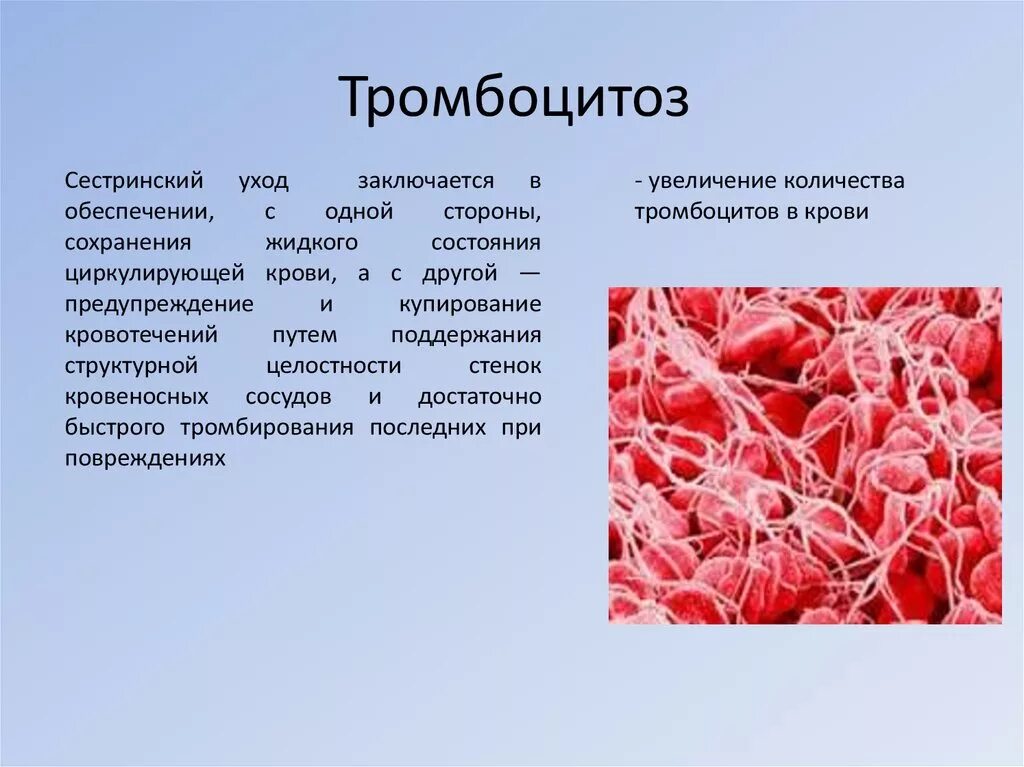 Тромбоцитоз

Сестринский уход заключается в обеспечении, с одной стороны, сохранения жидкого состояния циркулирующей крови, а с другой — предупреждение и купирование кровотечений путем поддержания структурной целостности стенок кровеносных сосудов и достаточно быстрого тромбирования последних при повреждениях

- увеличение количества тромбоцитов в крови